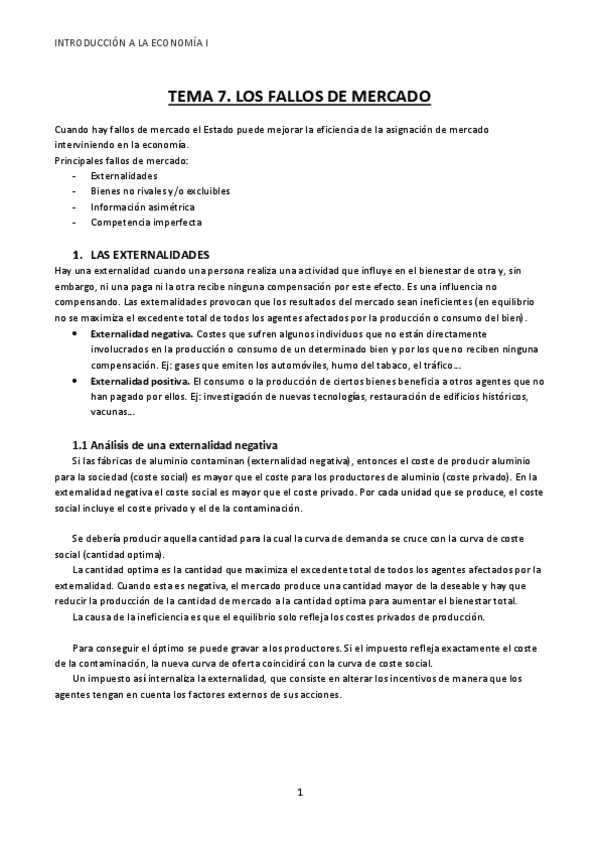 INTRODUCCIÓN A LA ECONOMÍA I

TEMA 7. LOS FALLOS DE MERCADO

Cuando hay fallos de mercado el Estado puede mejorar la eficiencia de la asignación de mercado interviniendo en la economía.
Principales fallos de mercado:
- Externalidades
- Bienes no rivales y/o excluibles
- Información asimétrica
- Competencia imperfecta

1. LAS EXTERNALIDADES
Hay una externalidad cuando una persona realiza una actividad que influye en el bienestar de otra y, sin embargo, ni una paga ni la otra recibe ninguna compensación por este efecto. Es una influencia no compensando. Las externalidades provocan que los resultados del mercado sean ineficientes (en equilibrio no se maximiza el excedente total de todos los agentes afectados por la producción o consumo del bien).
• Externalidad negativa. Costes que sufren algunos individuos que no están directamente involucrados en la producción o consumo de un determinado bien y por los que no reciben ninguna compensación. Ej: gases que emiten los automóviles, humo del tabaco, el tráfico…
• Externalidad positiva. El consumo o la producción de ciertos bienes beneficia a otros agentes que no han pagado por ellos. Ej: investigación de nuevas tecnologías, restauración de edificios históricos, vacunas…

1.1 Análisis de una externalidad negativa
Si las fábricas de aluminio contaminan (externalidad negativa), entonces el coste de producir aluminio para la sociedad (coste social) es mayor que el coste para los productores de aluminio (coste privado). En la externalidad negativa el coste social es mayor que el coste privado. Por cada unidad que se produce, el coste social incluye el coste privado y el de la contaminación.

Se debería producir aquella cantidad para la cual la curva de demanda se cruce con la curva de coste social (cantidad optima).
La cantidad optima es la cantidad que maximiza el excedente total de todos los agentes afectados por la externalidad. Cuando esta es negativa, el mercado produce una cantidad mayor de la deseable y hay que reducir la producción de la cantidad de mercado a la cantidad optima para aumentar el bienestar total.
La causa de la ineficiencia es que el equilibrio solo refleja los costes privados de producción.

Para conseguir el óptimo se puede gravar a los productores. Si el impuesto refleja exactamente el coste de la contaminación, la nueva curva de oferta coincidirá con la curva de coste social.
Un impuesto así internaliza la externalidad, que consiste en alterar los incentivos de manera que los agentes tengan en cuenta los factores externos de sus acciones.

1